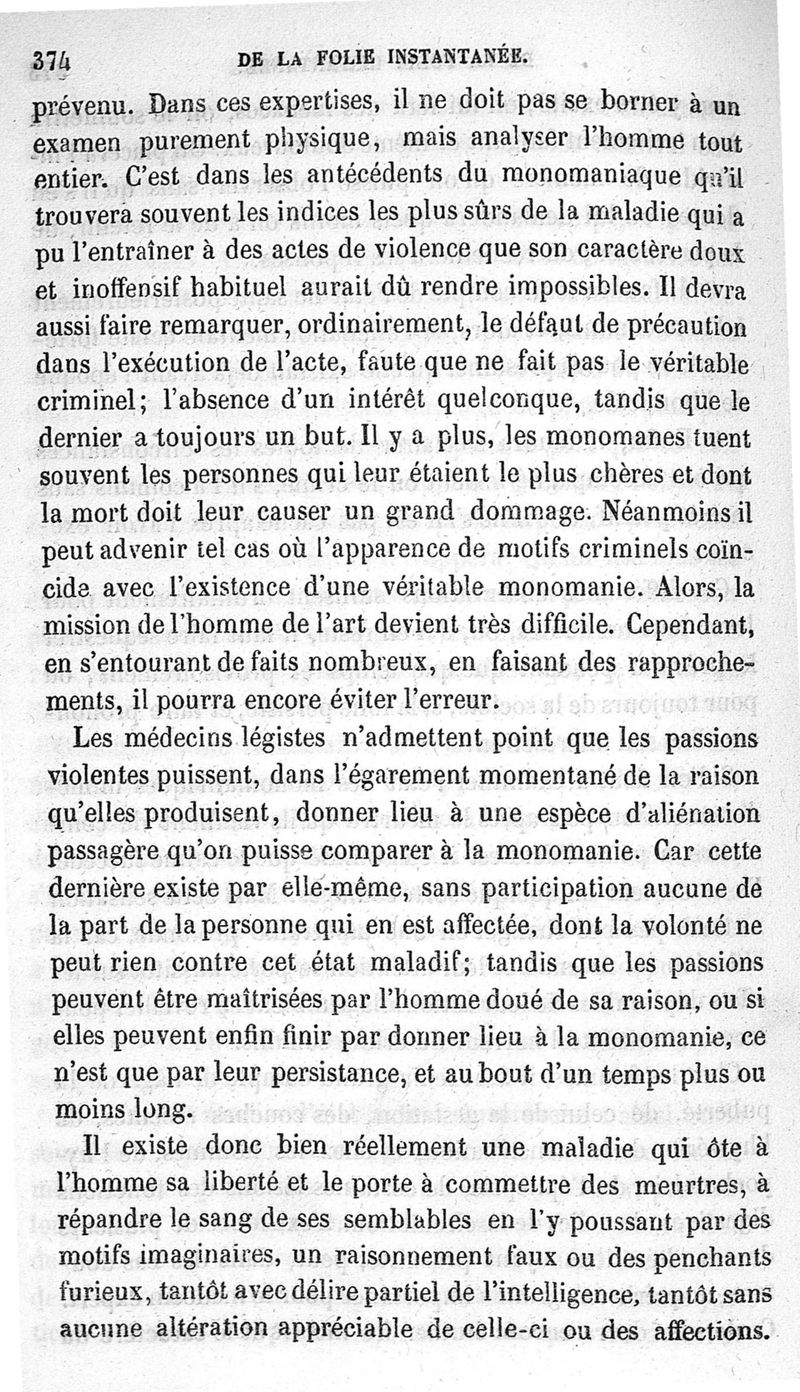 374 DE LA FOLIE INSTANTANÉE.

prévenu. Dans ces expertises, il ne doit pas se borner à un examen purement physique, mais analyser l'homme tout entier. C'est dans les antécédents du monomaniaque qu'il trouvera souvent les indices les plus sûrs de la maladie qui a pu l'entraîner à des actes de violence que son caractère doux et inoffensif habituel aurait dû rendre impossibles. Il devra aussi faire remarquer, ordinairement, le défaut de précaution dans l'exécution de l'acte, faute que ne fait pas le véritable criminel; l'absence d'un intérêt quelconque, tandis que le dernier a toujours un but. Il y a plus, les monomanes tuent souvent les personnes qui leur étaient le plus chères et dont la mort doit leur causer un grand dommage. Néanmoins il peut advenir tel cas où l'apparence de motifs criminels coïncide avec l'existence d'une véritable monomanie. Alors, la mission de l'homme de l'art devient très difficile. Cependant, en s'entourant de faits nombreux, en faisant des rapprochements, il pourra encore éviter l'erreur.

Les médecins légistes n'admettent point que les passions violentes puissent, dans l'égarement momentané de la raison qu'elles produisent, donner lieu à une espèce d'aliénation passagère qu'on puisse comparer à la monomanie. Car cette dernière existe par elle-même, sans participation aucune de la part de la personne qui en est affectée, dont la volonté ne peut rien contre cet état maladif; tandis que les passions peuvent être maîtrisées par l'homme doué de sa raison, ou si elles peuvent enfin finir par donner lieu à la monomanie, ce n'est que par leur persistance, et au bout d'un temps plus ou moins long.

Il existe donc bien réellement une maladie qui ôte à l'homme sa liberté et le porte à commettre des meurtres, à répandre le sang de ses semblables en l'y poussant par des motifs imaginaires, un raisonnement faux ou des penchants furieux, tantôt avec délire partiel de l'intelligence, tantôt sans aucune altération appréciable de celle-ci ou des affections.